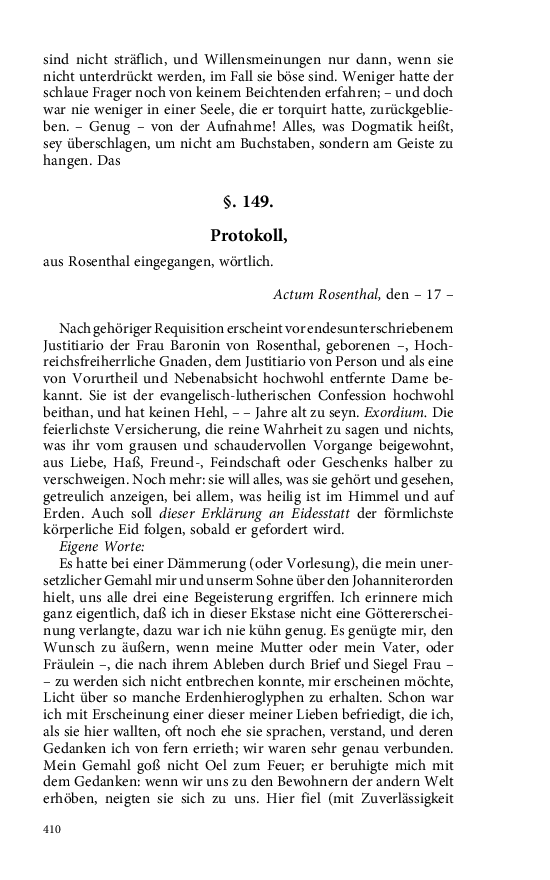 sind nicht sträflich, und Willensmeinungen nur dann, wenn sie nicht unterdrückt werden, im Fall sie böse sind. Weniger hatte der schlaue Frager noch von keinem Beichtenden erfahren; – und doch war nie weniger in einer Seele, die er torquirt hatte, zurückgeblieben. – Genug – von der Aufnahme! Alles, was Dogmatik heißt, sey überschlagen, um nicht am Buchstaben, sondern am Geiste zu hangen. Das

§. 149.

Protokoll,

aus Rosenthal eingegangen, wörtlich.

Actum Rosenthal, den – 17 –

Nach gehöriger Requisition erscheint vor endesunterschriebenem Justitiario der Frau Baronin von Rosenthal, geborenen –, Hochreichsfreiherrliche Gnaden, dem Justitiario von Person und als eine von Vorurtheil und Nebenabsicht hochwohl entfernte Dame bekannt. Sie ist der evangelisch-lutherischen Confession hochwohl beithan, und hat keinen Hehl, – – Jahre alt zu seyn. Exordium. Die feierlichste Versicherung, die reine Wahrheit zu sagen und nichts, was ihr vom grausen und schaudervollen Vorgange beigewohnt, aus Liebe, Haß, Freund-, Feindschaft oder Geschenks halber zu verschweigen. Noch mehr: sie will alles, was sie gehört und gesehen, getreulich anzeigen, bei allem, was heilig ist im Himmel und auf Erden. Auch soll dieser Erklärung an Eidesstatt der förmlichste körperliche Eid folgen, sobald er gefordert wird.
Eigene Worte:
Es hatte bei einer Dämmerung (oder Vorlesung), die mein unersetzlicher Gemahl mir und unserm Sohne über den Johanniterorden hielt, uns alle drei eine Begeisterung ergriffen. Ich erinnere mich ganz eigentlich, daß ich in dieser Ekstase nicht eine Göttererscheinung verlangte, dazu war ich nie kühn genug. Es genügte mir, den Wunsch zu äußern, wenn meine Mutter oder mein Vater, oder Fräulein –, die nach ihrem Ableben durch Brief und Siegel Frau – – zu werden sich nicht entbrechen konnte, mir erscheinen möchte, Licht über so manche Erdenhieroglyphen zu erhalten. Schon war ich mit Erscheinung einer dieser meiner Lieben befriedigt, die ich, als sie hier wallten, oft noch ehe sie sprachen, verstand, und deren Gedanken ich von fern errieth; wir waren sehr genau verbunden. Mein Gemahl goß nicht Oel zum Feuer; er beruhigte mich mit dem Gedanken: wenn wir uns zu den Bewohnern der andern Welt erhöben, neigten sie sich zu uns. Hier fiel (mit Zuverlässigkeit

410